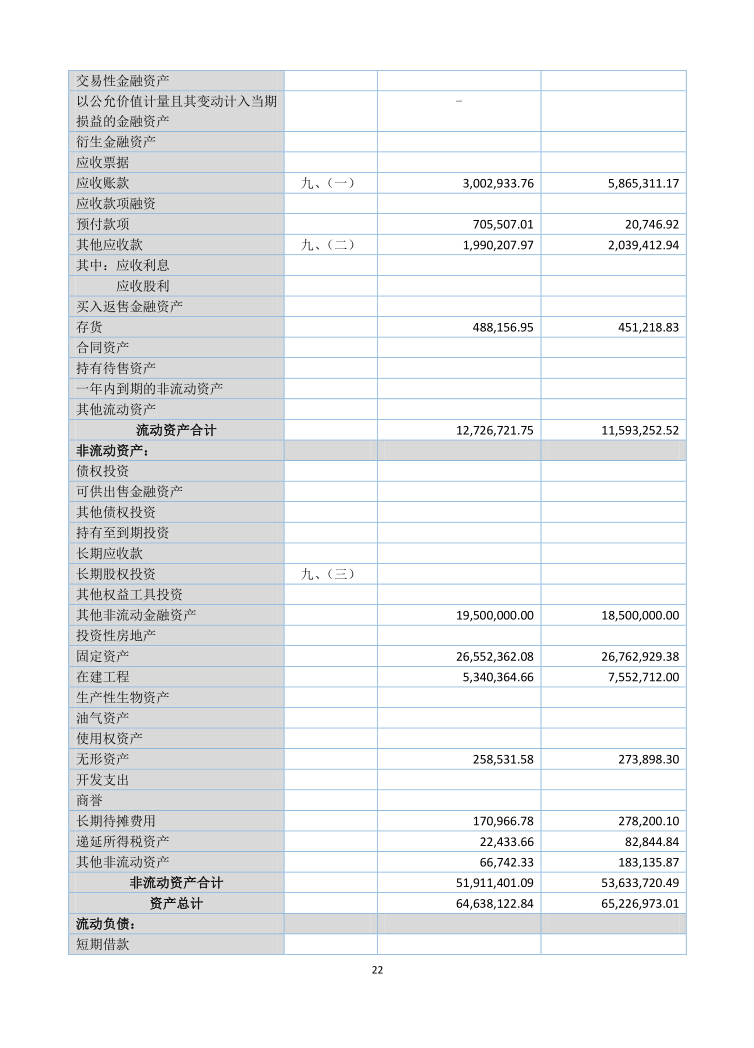 | | | | |
|---|---|---|---|
| 交易性金融资产 | | | |
| 以公允价值计量且其变动计入当期损益的金融资产 | | - | |
| 衍生金融资产 | | | |
| 应收票据 | | | |
| 应收账款 | 九、(一) | 3,002,933.76 | 5,865,311.17 |
| 应收款项融资 | | | |
| 预付款项 | | 705,507.01 | 20,746.92 |
| 其他应收款 | 九、(二) | 1,990,207.97 | 2,039,412.94 |
| 其中:应收利息 | | | |
| 应收股利 | | | |
| 买入返售金融资产 | | | |
| 存货 | | 488,156.95 | 451,218.83 |
| 合同资产 | | | |
| 持有待售资产 | | | |
| 一年内到期的非流动资产 | | | |
| 其他流动资产 | | | |
| 流动资产合计 | | 12,726,721.75 | 11,593,252.52 |
| 非流动资产: | | | |
| 债权投资 | | | |
| 可供出售金融资产 | | | |
| 其他债权投资 | | | |
| 持有至到期投资 | | | |
| 长期应收款 | | | |
| 长期股权投资 | 九、(三) | | |
| 其他权益工具投资 | | | |
| 其他非流动金融资产 | | 19,500,000.00 | 18,500,000.00 |
| 投资性房地产 | | | |
| 固定资产 | | 26,552,362.08 | 26,762,929.38 |
| 在建工程 | | 5,340,364.66 | 7,552,712.00 |
| 生产性生物资产 | | | |
| 油气资产 | | | |
| 使用权资产 | | | |
| 无形资产 | | 258,531.58 | 273,898.30 |
| 开发支出 | | | |
| 商誉 | | | |
| 长期待摊费用 | | 170,966.78 | 278,200.10 |
| 递延所得税资产 | | 22,433.66 | 82,844.84 |
| 其他非流动资产 | | 66,742.33 | 183,135.87 |
| 非流动资产合计 | | 51,911,401.09 | 53,633,720.49 |
| 资产总计 | | 64,638,122.84 | 65,226,973.01 |
| 流动负债: | | | |
| 短期借款 | | | |

22